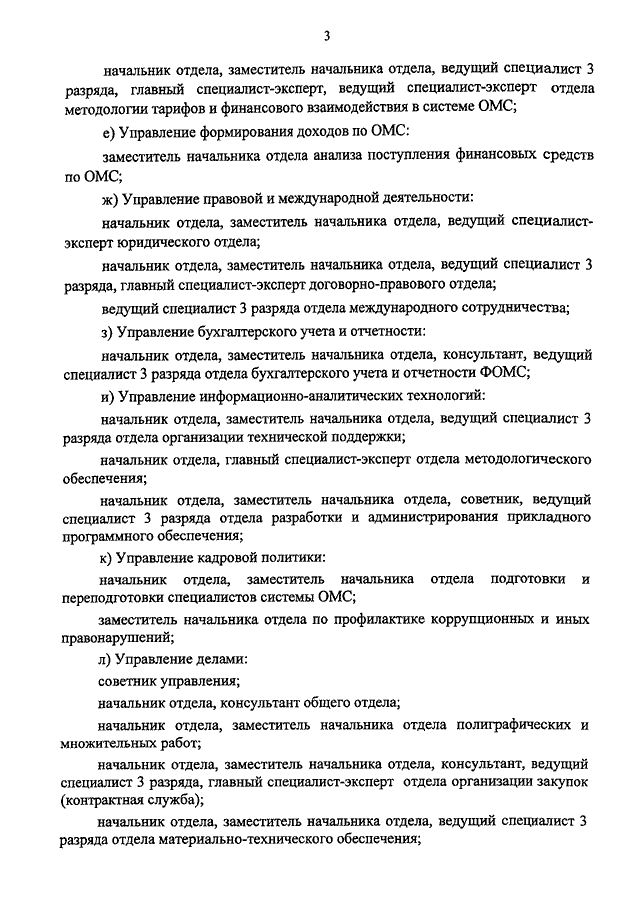 3

начальник отдела, заместитель начальника отдела, ведущий специалист 3 разряда, главный специалист-эксперт, ведущий специалист-эксперт отдела методологии тарифов и финансового взаимодействия в системе ОМС;

е) Управление формирования доходов по ОМС:

заместитель начальника отдела анализа поступления финансовых средств по ОМС;

ж) Управление правовой и международной деятельности:

начальник отдела, заместитель начальника отдела, ведущий специалист-эксперт юридического отдела;

начальник отдела, заместитель начальника отдела, ведущий специалист 3 разряда, главный специалист-эксперт договорно-правового отдела;

ведущий специалист 3 разряда отдела международного сотрудничества;

з) Управление бухгалтерского учета и отчетности:

начальник отдела, заместитель начальника отдела, консультант, ведущий специалист 3 разряда отдела бухгалтерского учета и отчетности ФОМС;

и) Управление информационно-аналитических технологий:

начальник отдела, заместитель начальника отдела, ведущий специалист 3 разряда отдела организации технической поддержки;

начальник отдела, главный специалист-эксперт отдела методологического обеспечения;

начальник отдела, заместитель начальника отдела, советник, ведущий специалист 3 разряда отдела разработки и администрирования прикладного программного обеспечения;

к) Управление кадровой политики:

начальник отдела, заместитель начальника отдела подготовки и переподготовки специалистов системы ОМС;

заместитель начальника отдела по профилактике коррупционных и иных правонарушений;

л) Управление делами:

советник управления;

начальник отдела, консультант общего отдела;

начальник отдела, заместитель начальника отдела полиграфических и множительных работ;

начальник отдела, заместитель начальника отдела, консультант, ведущий специалист 3 разряда, главный специалист-эксперт отдела организации закупок (контрактная служба);

начальник отдела, заместитель начальника отдела, ведущий специалист 3 разряда отдела материально-технического обеспечения;